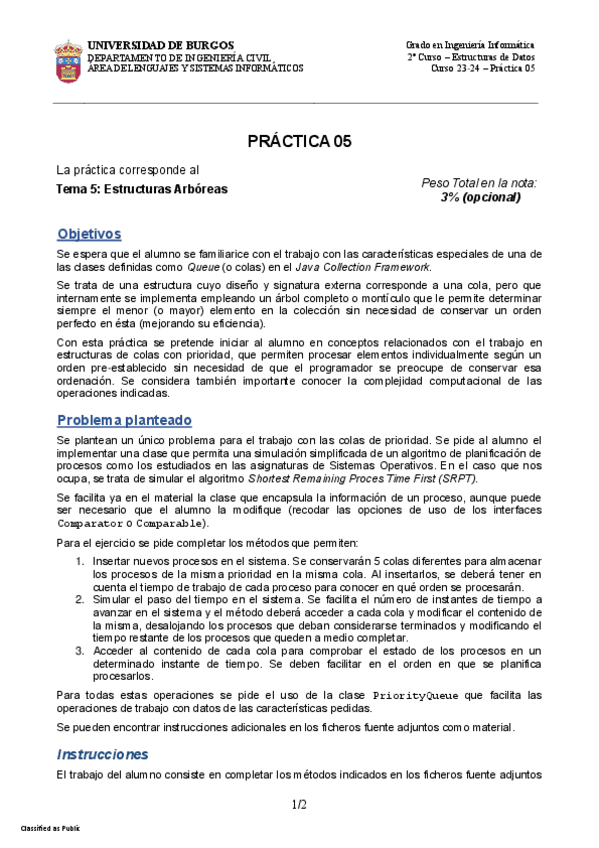 UNIVERSIDAD DE BURGOS
DEPARTAMENTO DE INGENIERÍA CIVIL
ÁREA DE LENGUAJES Y SISTEMAS INFORMÁTICOS

Grado en Ingeniería Informática
2º Curso – Estructuras de Datos
Curso 23-24 – Práctica 05

PRÁCTICA 05

La práctica corresponde al
Tema 5: Estructuras Arbóreas

Peso Total en la nota:
3% (opcional)

Objetivos

Se espera que el alumno se familiarice con el trabajo con las características especiales de una de las clases definidas como Queue (o colas) en el Java Collection Framework.

Se trata de una estructura cuyo diseño y signatura externa corresponde a una cola, pero que internamente se implementa empleando un árbol completo o montículo que le permite determinar siempre el menor (o mayor) elemento en la colección sin necesidad de conservar un orden perfecto en ésta (mejorando su eficiencia).

Con esta práctica se pretende iniciar al alumno en conceptos relacionados con el trabajo en estructuras de colas con prioridad, que permiten procesar elementos individualmente según un orden pre-establecido sin necesidad de que el programador se preocupe de conservar esa ordenación. Se considera también importante conocer la complejidad computacional de las operaciones indicadas.

Problema planteado

Se plantean un único problema para el trabajo con las colas de prioridad. Se pide al alumno el implementar una clase que permita una simulación simplificada de un algoritmo de planificación de procesos como los estudiados en las asignaturas de Sistemas Operativos. En el caso que nos ocupa, se trata de simular el algoritmo Shortest Remaining Proces Time First (SRPT).

Se facilita ya en el material la clase que encapsula la información de un proceso, aunque puede ser necesario que el alumno la modifique (recodar las opciones de uso de los interfaces Comparator o Comparable).

Para el ejercicio se pide completar los métodos que permiten:

1. Insertar nuevos procesos en el sistema. Se conservarán 5 colas diferentes para almacenar los procesos de la misma prioridad en la misma cola. Al insertarlos, se deberá tener en cuenta el tiempo de trabajo de cada proceso para conocer en qué orden se procesarán.
2. Simular el paso del tiempo en el sistema. Se facilita el número de instantes de tiempo a avanzar en el sistema y el método deberá acceder a cada cola y modificar el contenido de la misma, desalojando los procesos que deban considerarse terminados y modificando el tiempo restante de los procesos que queden a medio completar.
3. Acceder al contenido de cada cola para comprobar el estado de los procesos en un determinado instante de tiempo. Se deben facilitar en el orden en que se planifica procesarlos.

Para todas estas operaciones se pide el uso de la clase PriorityQueue que facilita las operaciones de trabajo con datos de las características pedidas.

Se pueden encontrar instrucciones adicionales en los ficheros fuente adjuntos como material.

Instrucciones

El trabajo del alumno consiste en completar los métodos indicados en los ficheros fuente adjuntos

1/2

Classified as Public